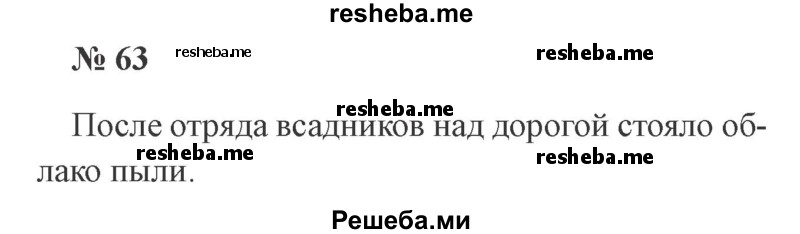 resheba.me

№ 63 resheba.me resheba.me

resheba.me

После отряда всадников над дорогой стояло облако пыли.

resheba.me resheba.me

Решеба.ми